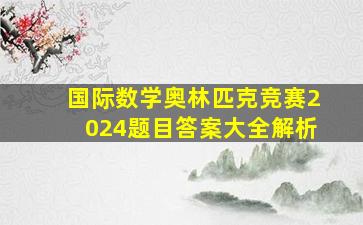 国际数学奥林匹克竞赛2024题目答案大全解析